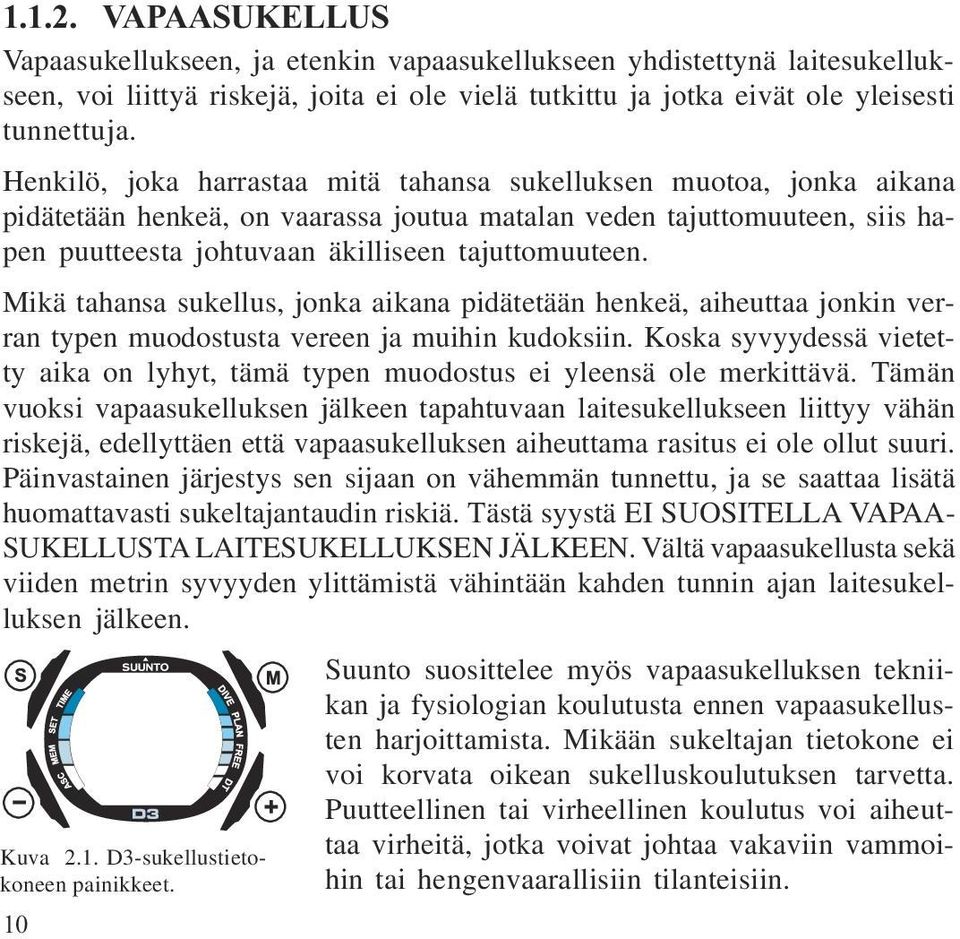 1.1.2. VAPAASUKELLUS

Vapaasukellukseen, ja etenkin vapaasukellukseen yhdistettynä laitesukellukseen, voi liittyä riskejä, joita ei ole vielä tutkittu ja jotka eivät ole yleisesti tunnettuja.

Henkilö, joka harrastaa mitä tahansa sukelluksen muotoa, jonka aikana pidätetään henkeä, on vaarassa joutua matalan veden tajuttomuuteen, siis hapen puutteesta johtuvaan äkilliseen tajuttomuuteen.

Mikä tahansa sukellus, jonka aikana pidätetään henkeä, aiheuttaa jonkin verran typen muodostusta vereen ja muihin kudoksiin. Koska syvyydessä vietetty aika on lyhyt, tämä typen muodostus ei yleensä ole merkittävä. Tämän vuoksi vapaasukelluksen jälkeen tapahtuvaan laitesukellukseen liittyy vähän riskejä, edellyttäen että vapaasukelluksen aiheuttama rasitus ei ole ollut suuri. Päinvastainen järjestys sen sijaan on vähemmän tunnettu, ja se saattaa lisätä huomattavasti sukeltajantaudin riskiä. Tästä syystä EI SUOSITELLA VAPAASUKELLUSTA LAITESUKELLUKSEN JÄLKEEN. Vältä vapaasukellusta sekä viiden metrin syvyyden ylittämistä vähintään kahden tunnin ajan laitesukelluksen jälkeen.

S
M
SUUNTO
TIME
SET
MEM
ASC
DIVE
PLAN
FREE
DT
D3
−
+

Kuva 2.1. D3-sukellustietokoneen painikkeet.

Suunto suosittelee myös vapaasukelluksen tekniikan ja fysiologian koulutusta ennen vapaasukellusten harjoittamista. Mikään sukeltajan tietokone ei voi korvata oikean sukelluskoulutuksen tarvetta. Puutteellinen tai virheellinen koulutus voi aiheuttaa virheitä, jotka voivat johtaa vakaviin vammoihin tai hengenvaarallisiin tilanteisiin.

10